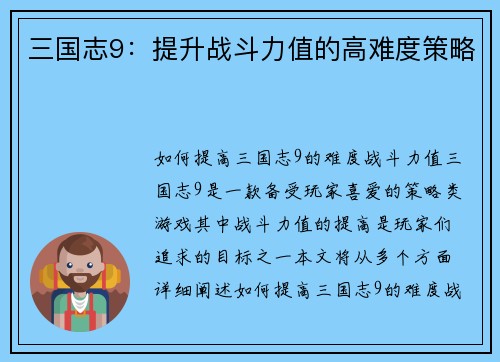 三国志9：提升战斗力值的高难度策略

如何提高三国志9的难度战斗力值三国志9是一款备受玩家喜爱的策略类游戏其中战斗力值的提高是玩家们追求的目标之一本文将从多个方面详细阐述如何提高三国志9的难度战